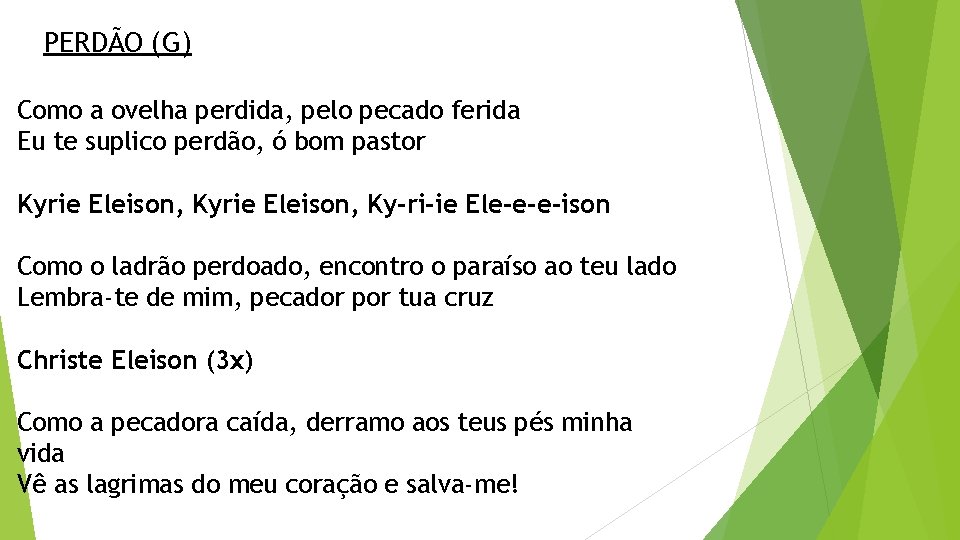 PERDÃO (G)

Como a ovelha perdida, pelo pecado ferida
Eu te suplico perdão, ó bom pastor

Kyrie Eleison, Kyrie Eleison, Ky-ri-ie Ele-e-e-ison

Como o ladrão perdoado, encontro o paraíso ao teu lado
Lembra-te de mim, pecador por tua cruz

Christe Eleison (3x)

Como a pecadora caída, derramo aos teus pés minha vida
Vê as lagrimas do meu coração e salva-me!